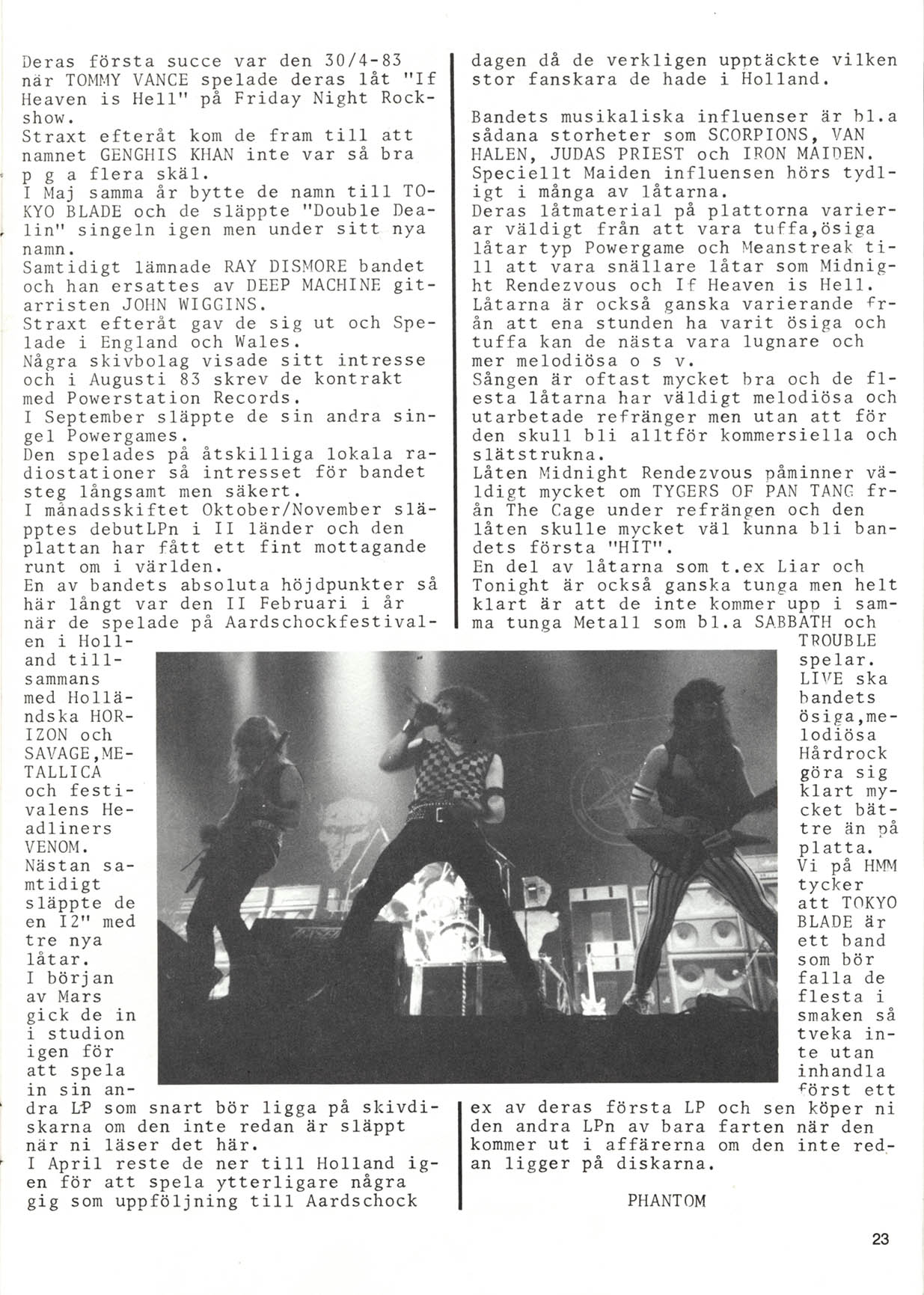 Deras första succe var den 30/4-83 när TOMMY VANCE spelade deras låt "If Heaven is Hell" på Friday Night Rockshow.
Straxt efteråt kom de fram till att namnet GENGHIS KHAN inte var så bra p g a flera skäl.
I Maj samma år bytte de namn till TOKYO BLADE och de släppte "Double Dealin" singeln igen men under sitt nya namn.
Samtidigt lämnade RAY DISMORE bandet och han ersattes av DEEP MACHINE gitarristen JOHN WIGGINS.
Straxt efteråt gav de sig ut och Spelade i England och Wales.
Några skivbolag visade sitt intresse och i Augusti 83 skrev de kontrakt med Powerstation Records.
I September släppte de sin andra singel Powergames.
Den spelades på åtskilliga lokala radiostationer så intresset för bandet steg långsamt men säkert.
I månadsskiftet Oktober/November släpptes debutLPn i II länder och den plattan har fått ett fint mottagande runt om i världen.
En av bandets absoluta höjdpunkter så här långt var den II Februari i år när de spelade på Aardschockfestivalen i Holland tillsammans med Holländska HORIZON och SAVAGE,METALLICA och festivalens Headliners VENOM.
Nästan samtidigt släppte de en I2" med tre nya låtar.
I början av Mars gick de in i studion igen för att spela in sin andra LP som snart bör ligga på skivdiskarna om den inte redan är släppt när ni läser det här.
I April reste de ner till Holland igen för att spela ytterligare några gig som uppföljning till Aardschock

dagen då de verkligen upptäckte vilken stor fanskara de hade i Holland.

Bandets musikaliska influenser är bl.a sådana storheter som SCORPIONS, VAN HALEN, JUDAS PRIEST och IRON MAIDEN.
Speciellt Maiden influensen hörs tydligt i många av låtarna.
Deras låtmaterial på plattorna varierar väldigt från att vara tuffa,ösiga låtar typ Powergame och Meanstreak till att vara snällare låtar som Midnight Rendezvous och If Heaven is Hell.
Låtarna är också ganska varierande från att ena stunden ha varit ösiga och tuffa kan de nästa vara lugnare och mer melodiösa o s v.
Sången är oftast mycket bra och de flesta låtarna har väldigt melodiösa och utarbetade refränger men utan att för den skull bli alltför kommersiella och slätstrukna.
Låten Midnight Rendezvous påminner väldigt mycket om TYGERS OF PAN TANG från The Cage under refrängen och den låten skulle mycket väl kunna bli bandets första "HIT".
En del av låtarna som t.ex Liar och Tonight är också ganska tunga men helt klart är att de inte kommer upp i samma tunga Metall som bl.a SABBATH och TROUBLE spelar.
LIVE ska bandets ösiga,melodiösa Hårdrock göra sig klart mycket bättre än på platta.
Vi på HMM tycker att TOKYO BLADE är ett band som bör falla de flesta i smaken så tveka inte utan inhandla först ett ex av deras första LP och sen köper ni den andra LPn av bara farten när den kommer ut i affärerna om den inte redan ligger på diskarna.

PHANTOM

23